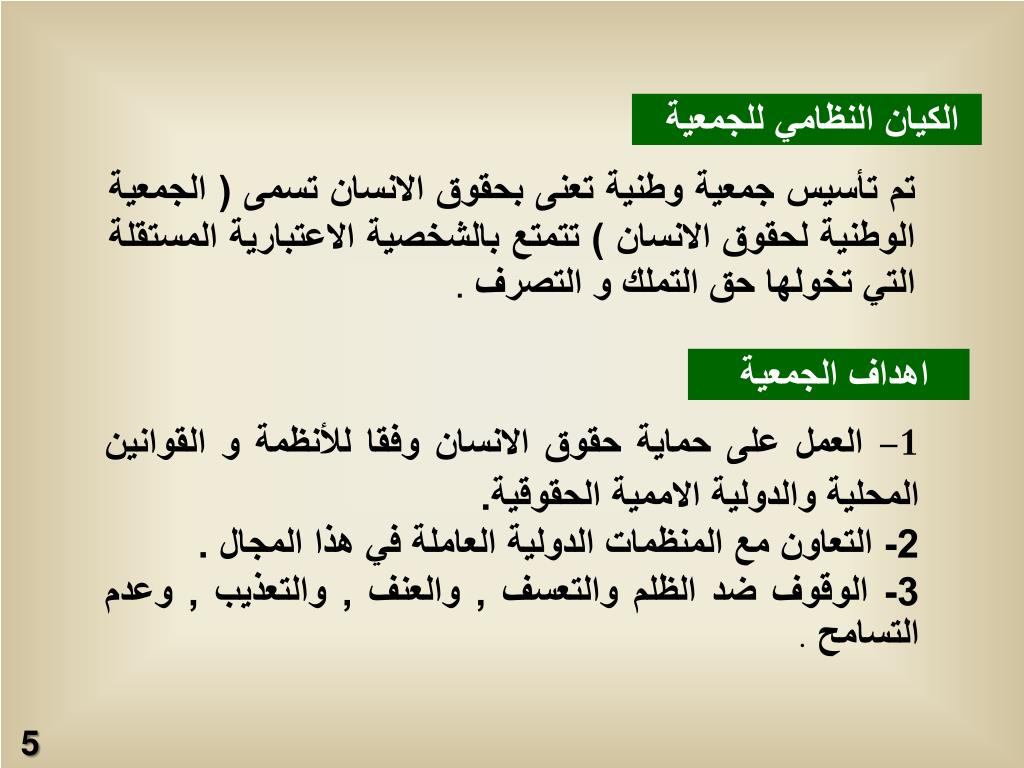 الكيان النظامي للجمعية

تم تأسيس جمعية وطنية تعنى بحقوق الانسان تسمى ( الجمعية الوطنية لحقوق الانسان ) تتمتع بالشخصية الاعتبارية المستقلة التي تخولها حق التملك و التصرف .

اهداف الجمعية

1- العمل على حماية حقوق الانسان وفقا للأنظمة و القوانين المحلية والدولية الاممية الحقوقية.
2- التعاون مع المنظمات الدولية العاملة في هذا المجال .
3- الوقوف ضد الظلم والتعسف , والعنف , والتعذيب , وعدم التسامح .

5